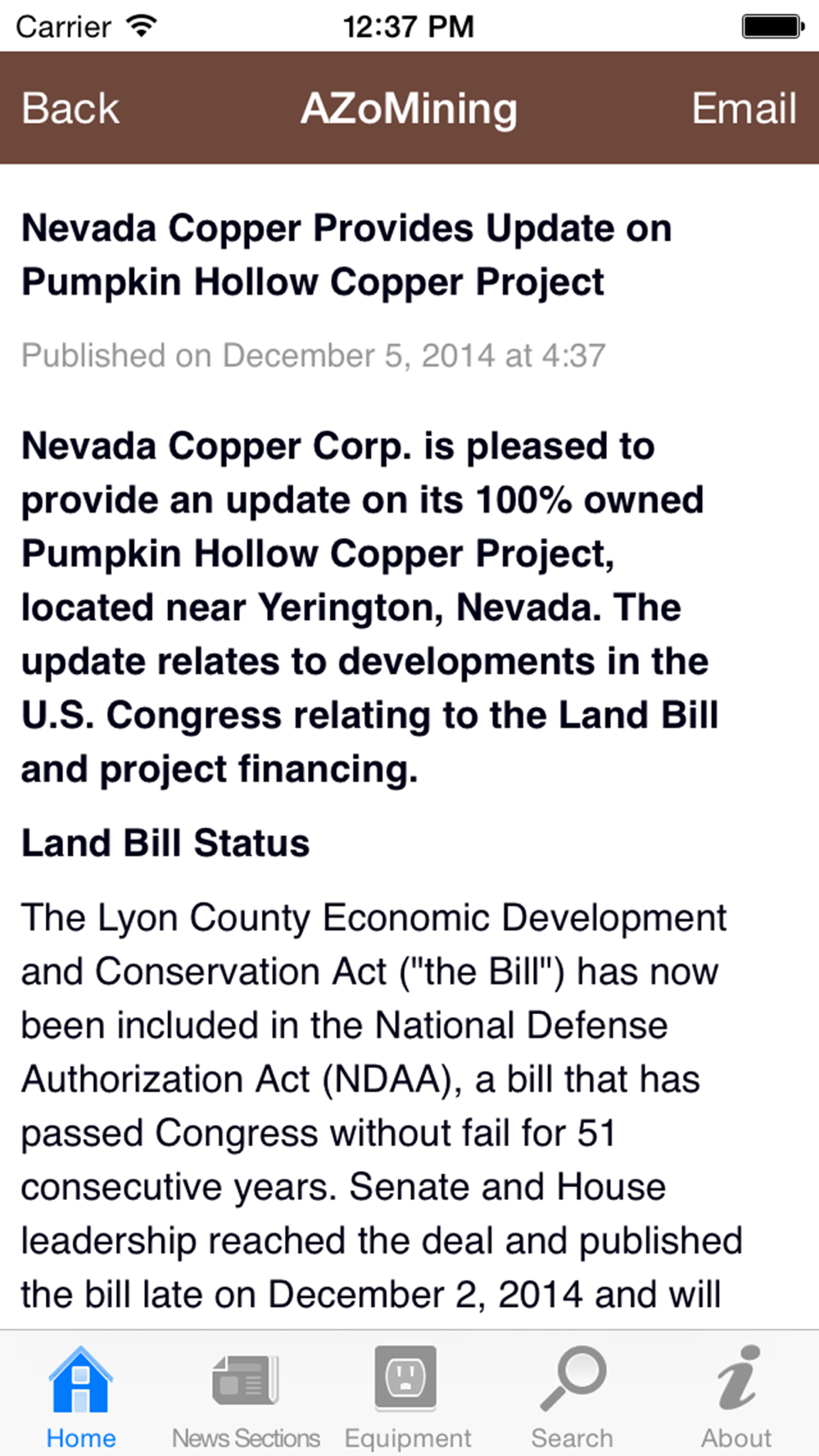 Carrier 12:37 PM

Back AZoMining Email

Nevada Copper Provides Update on Pumpkin Hollow Copper Project

Published on December 5, 2014 at 4:37

Nevada Copper Corp. is pleased to provide an update on its 100% owned Pumpkin Hollow Copper Project, located near Yerington, Nevada. The update relates to developments in the U.S. Congress relating to the Land Bill and project financing.

Land Bill Status

The Lyon County Economic Development and Conservation Act ("the Bill") has now been included in the National Defense Authorization Act (NDAA), a bill that has passed Congress without fail for 51 consecutive years. Senate and House leadership reached the deal and published the bill late on December 2, 2014 and will

Home News Sections Equipment Search About